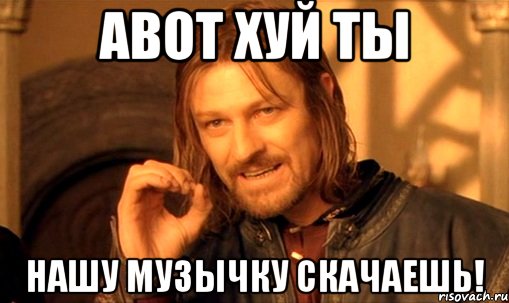 АВОТ ХУЙ ТЫ

НАШУ МУЗЫЧКУ СКАЧАЕШЬ!

risovach.ru